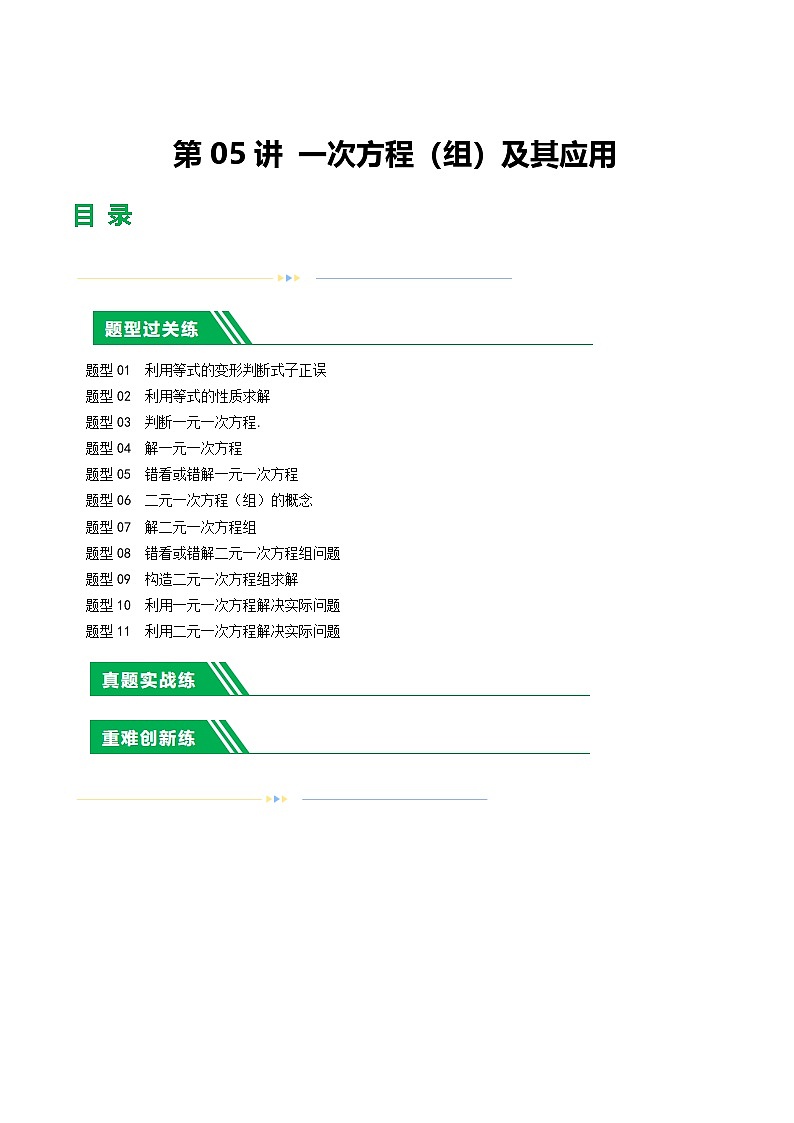 第 05 讲 一次方程（组）及其应用

目 录

题型过关练

题型 01 利用等式的变形判断式子正误
题型 02 利用等式的性质求解
题型 03 判断一元一次方程.
题型 04 解一元一次方程
题型 05 错看或错解一元一次方程
题型 06 二元一次方程（组）的概念
题型 07 解二元一次方程组
题型 08 错看或错解二元一次方程组问题
题型 09 构造二元一次方程组求解
题型 10 利用一元一次方程解决实际问题
题型 11 利用二元一次方程解决实际问题

真题实战练

重难创新练